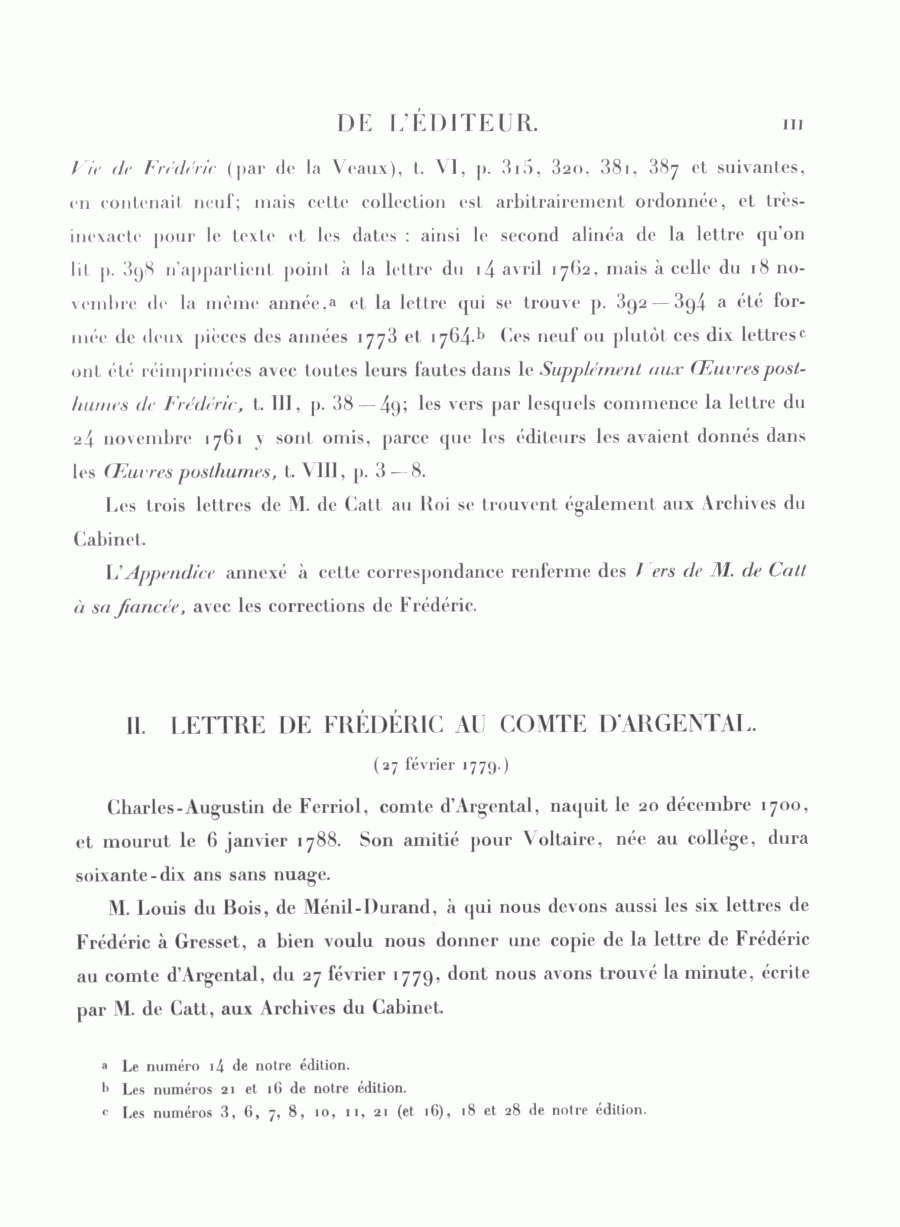 DE L'ÉDITEUR. III

Vie de Frédéric (par de la Veaux), t. VI, p. 315, 320, 381, 387 et suivantes, en contenait neuf; mais cette collection est arbitrairement ordonnée, et très-inexacte pour le texte et les dates : ainsi le second alinéa de la lettre qu'on lit p. 398 n'appartient point à la lettre du 14 avril 1762, mais à celle du 18 novembre de la même année,ᵃ et la lettre qui se trouve p. 392—394 a été formée de deux pièces des années 1773 et 1764.ᵇ Ces neuf ou plutôt ces dix lettresᶜ ont été réimprimées avec toutes leurs fautes dans le Supplément aux Œuvres posthumes de Frédéric, t. III, p. 38—49; les vers par lesquels commence la lettre du 24 novembre 1761 y sont omis, parce que les éditeurs les avaient donnés dans les Œuvres posthumes, t. VIII, p. 3—8.

Les trois lettres de M. de Catt au Roi se trouvent également aux Archives du Cabinet.

L'Appendice annexé à cette correspondance renferme des Vers de M. de Catt à sa fiancée, avec les corrections de Frédéric.

II. LETTRE DE FRÉDÉRIC AU COMTE D'ARGENTAL.
(27 février 1779.)

Charles-Augustin de Ferriol, comte d'Argental, naquit le 20 décembre 1700, et mourut le 6 janvier 1788. Son amitié pour Voltaire, née au collége, dura soixante-dix ans sans nuage.

M. Louis du Bois, de Ménil-Durand, à qui nous devons aussi les six lettres de Frédéric à Gresset, a bien voulu nous donner une copie de la lettre de Frédéric au comte d'Argental, du 27 février 1779, dont nous avons trouvé la minute, écrite par M. de Catt, aux Archives du Cabinet.

ᵃ Le numéro 14 de notre édition.
ᵇ Les numéros 21 et 16 de notre édition.
ᶜ Les numéros 3, 6, 7, 8, 10, 11, 21 (et 16), 18 et 28 de notre édition.